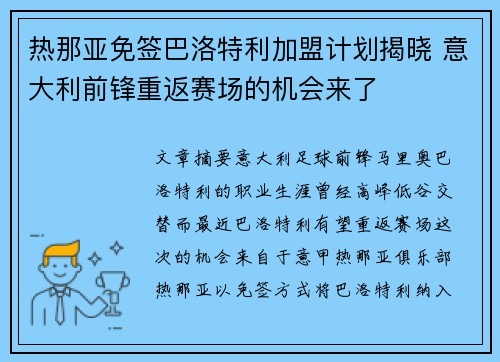 热那亚免签巴洛特利加盟计划揭晓 意大利前锋重返赛场的机会来了

文章摘要意大利足球前锋马里奥巴洛特利的职业生涯曾经高峰低谷交替而最近巴洛特利有望重返赛场这次的机会来自于意甲热那亚俱乐部热那亚以免签方式将巴洛特利纳入